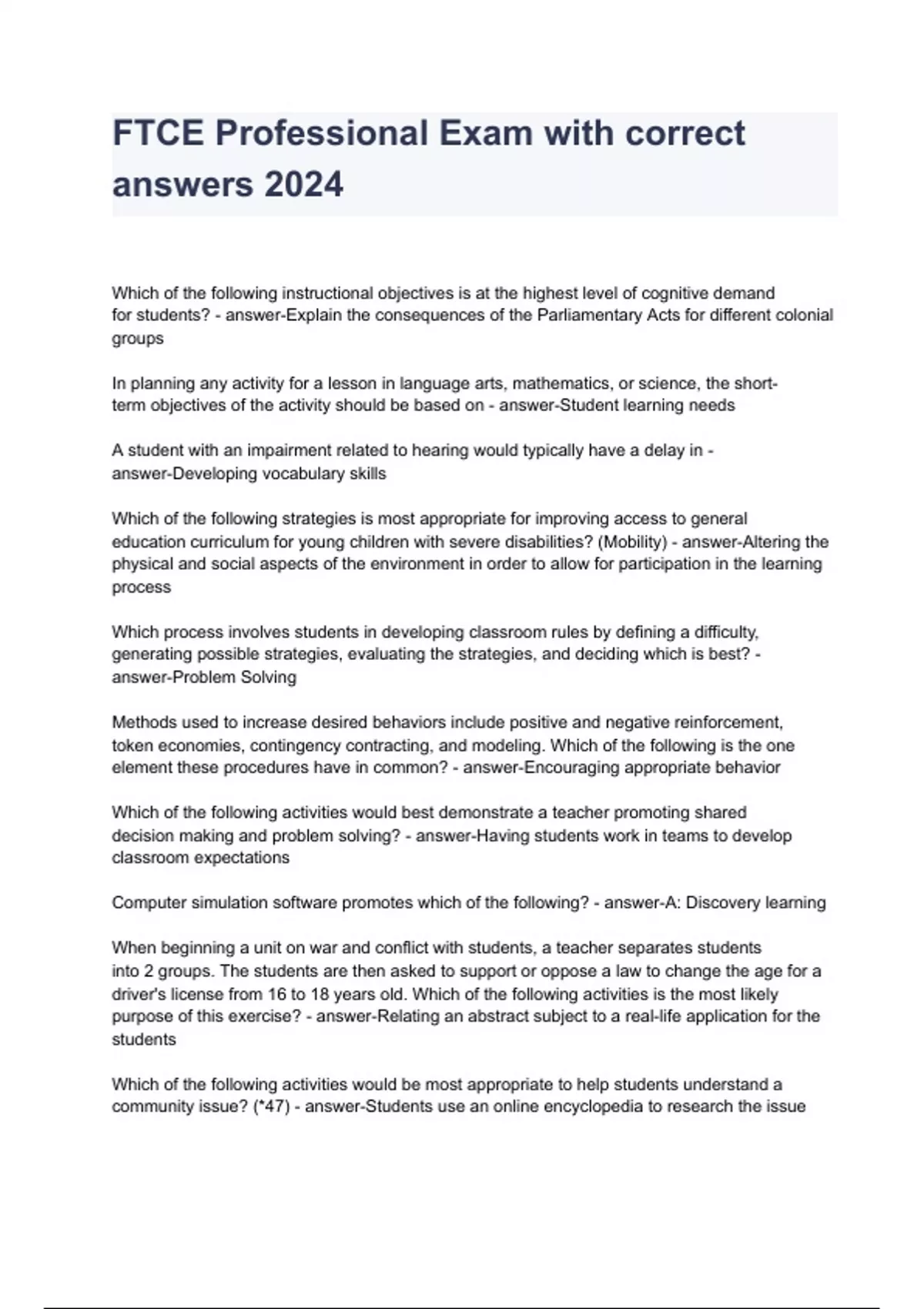 FTCE Professional Exam with correct answers 2024

Which of the following instructional objectives is at the highest level of cognitive demand for students? - answer-Explain the consequences of the Parliamentary Acts for different colonial groups

In planning any activity for a lesson in language arts, mathematics, or science, the short-term objectives of the activity should be based on - answer-Student learning needs

A student with an impairment related to hearing would typically have a delay in - answer-Developing vocabulary skills

Which of the following strategies is most appropriate for improving access to general education curriculum for young children with severe disabilities? (Mobility) - answer-Altering the physical and social aspects of the environment in order to allow for participation in the learning process

Which process involves students in developing classroom rules by defining a difficulty, generating possible strategies, evaluating the strategies, and deciding which is best? - answer-Problem Solving

Methods used to increase desired behaviors include positive and negative reinforcement, token economies, contingency contracting, and modeling. Which of the following is the one element these procedures have in common? - answer-Encouraging appropriate behavior

Which of the following activities would best demonstrate a teacher promoting shared decision making and problem solving? - answer-Having students work in teams to develop classroom expectations

Computer simulation software promotes which of the following? - answer-A: Discovery learning

When beginning a unit on war and conflict with students, a teacher separates students into 2 groups. The students are then asked to support or oppose a law to change the age for a driver's license from 16 to 18 years old. Which of the following activities is the most likely purpose of this exercise? - answer-Relating an abstract subject to a real-life application for the students

Which of the following activities would be most appropriate to help students understand a community issue? (*47) - answer-Students use an online encyclopedia to research the issue